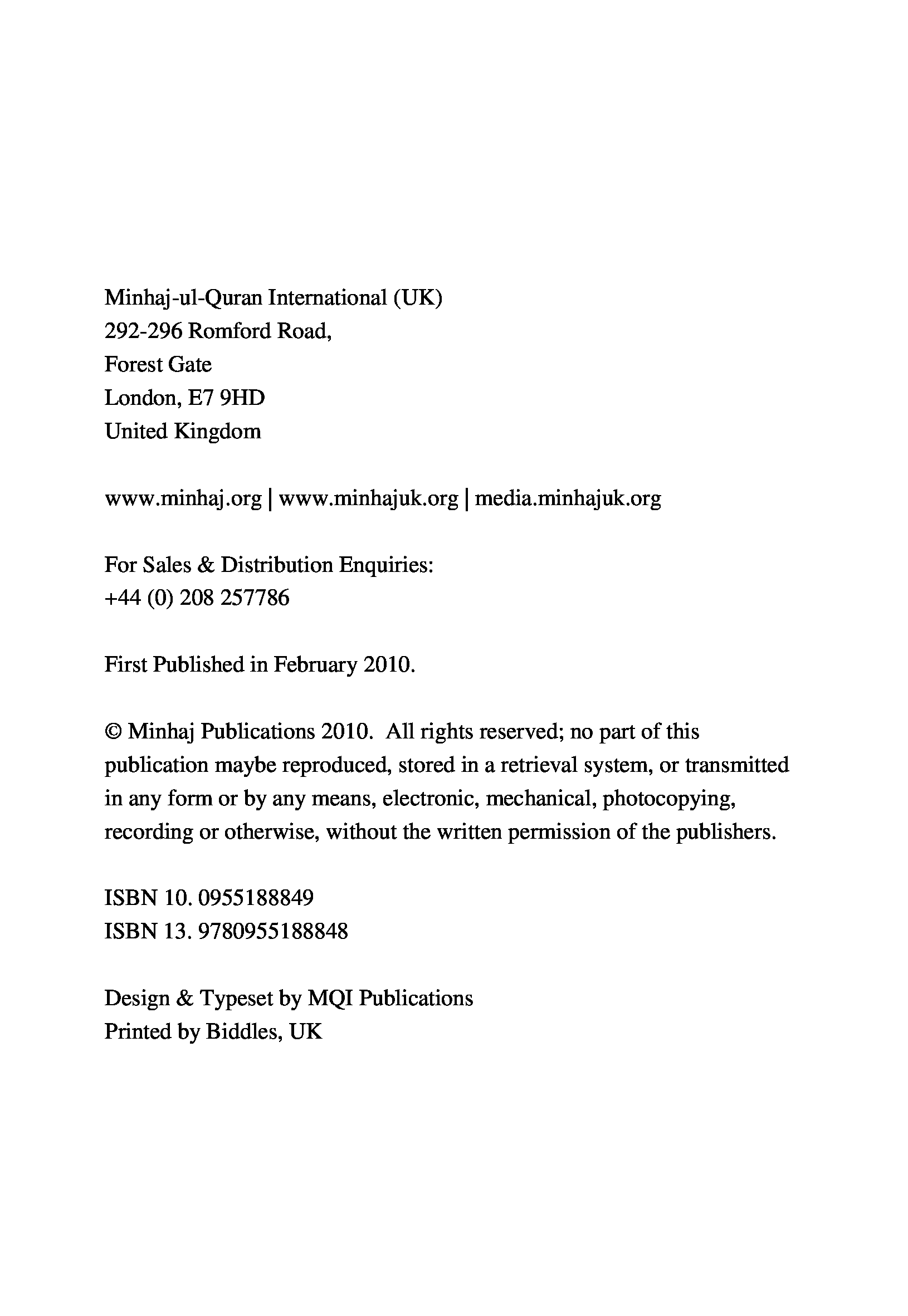 Minhaj-ul-Quran International (UK)
292-296 Romford Road,
Forest Gate
London, E7 9HD
United Kingdom

www.minhaj.org | www.minhajuk.org | media.minhajuk.org

For Sales & Distribution Enquiries:
+44 (0) 208 257786

First Published in February 2010.

© Minhaj Publications 2010. All rights reserved; no part of this publication maybe reproduced, stored in a retrieval system, or transmitted in any form or by any means, electronic, mechanical, photocopying, recording or otherwise, without the written permission of the publishers.

ISBN 10. 0955188849
ISBN 13. 9780955188848

Design & Typeset by MQI Publications
Printed by Biddles, UK